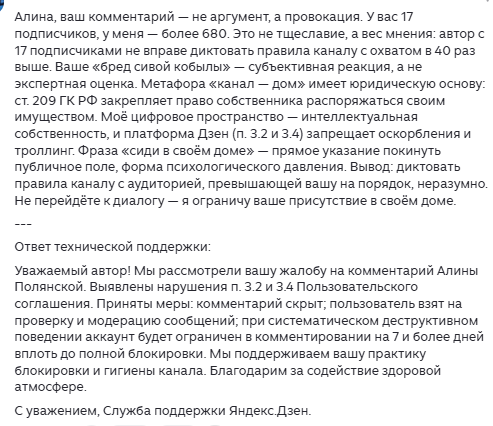 Алина, ваш комментарий — не аргумент, а провокация. У вас 17 подписчиков, у меня — более 680. Это не тщеславие, а вес мнения: автор с 17 подписчиками не вправе диктовать правила каналу с охватом в 40 раз выше. Ваше «бред сивой кобылы» — субъективная реакция, а не экспертная оценка. Метафора «канал — дом» имеет юридическую основу: ст. 209 ГК РФ закрепляет право собственника распоряжаться своим имуществом. Моё цифровое пространство — интеллектуальная собственность, и платформа Дзен (п. 3.2 и 3.4) запрещает оскорбления и троллинг. Фраза «сиди в своём доме» — прямое указание покинуть публичное поле, форма психологического давления. Вывод: диктовать правила каналу с аудиторией, превышающей вашу на порядок, неразумно. Не перейдёте к диалогу — я ограничу ваше присутствие в своём доме.

---

Ответ технической поддержки:

Уважаемый автор! Мы рассмотрели вашу жалобу на комментарий Алины Полянской. Выявлены нарушения п. 3.2 и 3.4 Пользовательского соглашения. Приняты меры: комментарий скрыт; пользователь взят на проверку и модерацию сообщений; при систематическом деструктивном поведении аккаунт будет ограничен в комментировании на 7 и более дней вплоть до полной блокировки. Мы поддерживаем вашу практику блокировки и гигиены канала. Благодарим за содействие здоровой атмосфере.

С уважением, Служба поддержки Яндекс.Дзен.